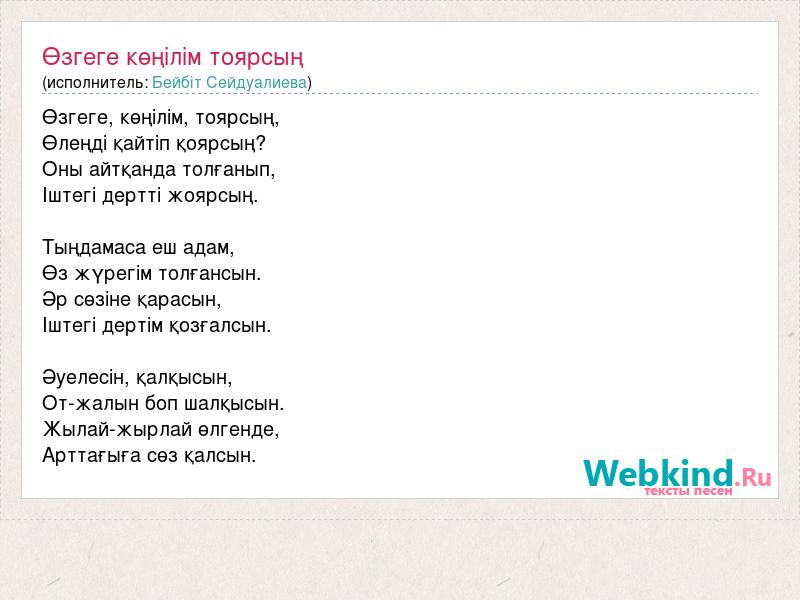 Өзгеге көңілім тоярсың
(исполнитель: Бейбіт Сейдуалиева)

Өзгеге, көңілім, тоярсың,
Өлеңді қайтіп қоярсың?
Оны айтқанда толғанып,
Іштегі дертті жоярсың.

Тыңдамаса еш адам,
Өз жүрегім толғансын.
Әр сөзіне қарасын,
Іштегі дертім қозғалсын.

Әуелесін, қалқысын,
От-жалын боп шалқысын.
Жылай-жырлай өлгенде,
Арттағыға сөз қалсын.

Webkind.Ru
тексты песен